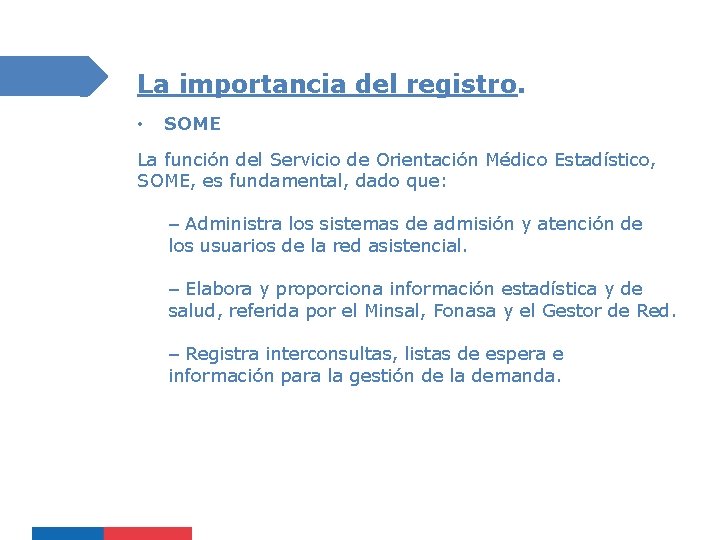 La importancia del registro.

• SOME

La función del Servicio de Orientación Médico Estadístico, SOME, es fundamental, dado que:

– Administra los sistemas de admisión y atención de los usuarios de la red asistencial.

– Elabora y proporciona información estadística y de salud, referida por el Minsal, Fonasa y el Gestor de Red.

– Registra interconsultas, listas de espera e información para la gestión de la demanda.